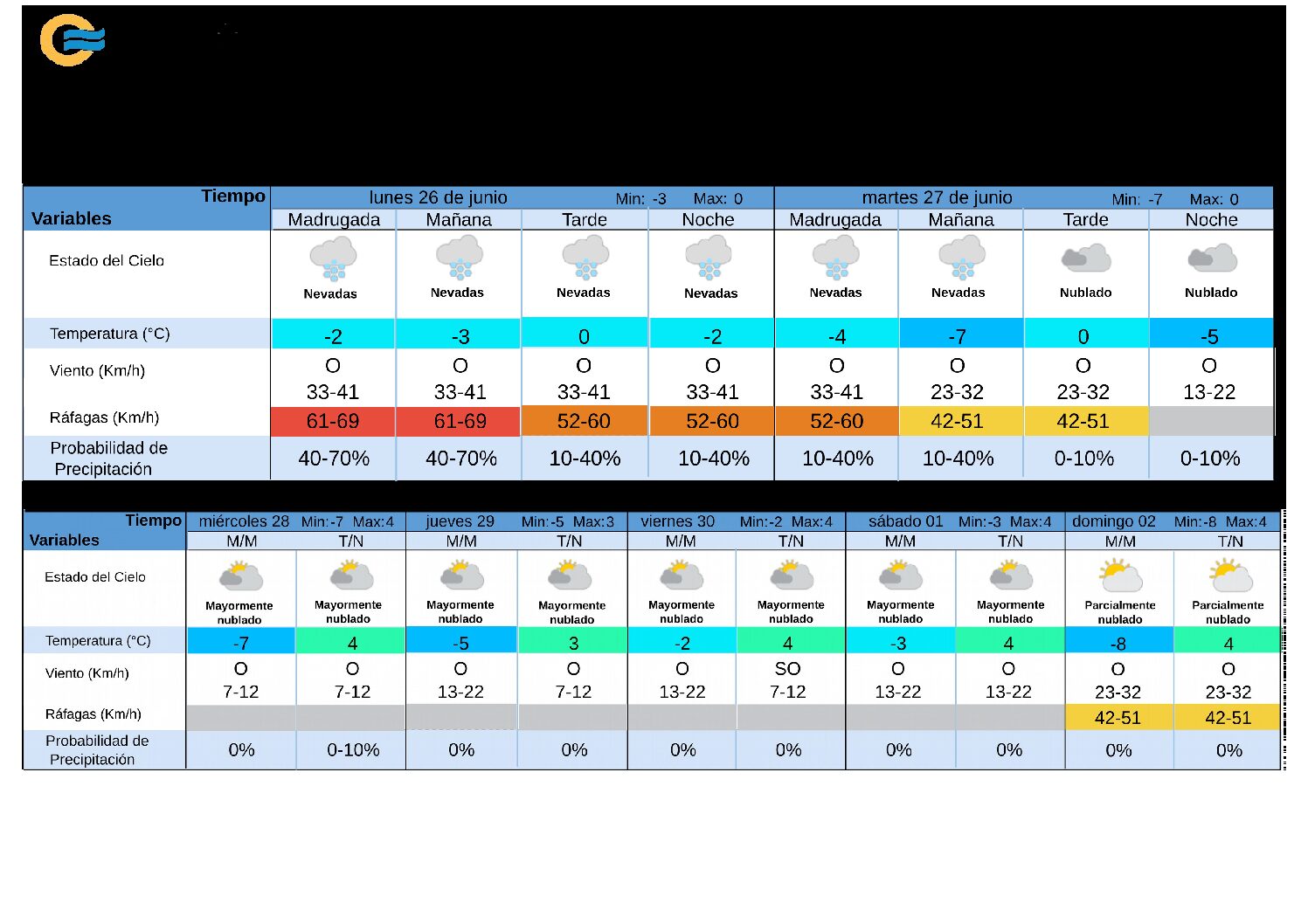 | Tiempo / Variables | lunes 26 de junio Min: -3 Max: 0 | | | | martes 27 de junio Min: -7 Max: 0 | | | |
|---|---|---|---|---|---|---|---|---|
| | Madrugada | Mañana | Tarde | Noche | Madrugada | Mañana | Tarde | Noche |
| Estado del Cielo | Nevadas | Nevadas | Nevadas | Nevadas | Nevadas | Nevadas | Nublado | Nublado |
| Temperatura (°C) | -2 | -3 | 0 | -2 | -4 | -7 | 0 | -5 |
| Viento (Km/h) | O 33-41 | O 33-41 | O 33-41 | O 33-41 | O 33-41 | O 23-32 | O 23-32 | O 13-22 |
| Ráfagas (Km/h) | 61-69 | 61-69 | 52-60 | 52-60 | 52-60 | 42-51 | 42-51 | |
| Probabilidad de Precipitación | 40-70% | 40-70% | 10-40% | 10-40% | 10-40% | 10-40% | 0-10% | 0-10% |

| Tiempo / Variables | miércoles 28 Min:-7 Max:4 | | jueves 29 Min:-5 Max:3 | | viernes 30 Min:-2 Max:4 | | sábado 01 Min:-3 Max:4 | | domingo 02 Min:-8 Max:4 | |
|---|---|---|---|---|---|---|---|---|---|---|
| | M/M | T/N | M/M | T/N | M/M | T/N | M/M | T/N | M/M | T/N |
| Estado del Cielo | Mayormente nublado | Mayormente nublado | Mayormente nublado | Mayormente nublado | Mayormente nublado | Mayormente nublado | Mayormente nublado | Mayormente nublado | Parcialmente nublado | Parcialmente nublado |
| Temperatura (°C) | -7 | 4 | -5 | 3 | -2 | 4 | -3 | 4 | -8 | 4 |
| Viento (Km/h) | O 7-12 | O 7-12 | O 13-22 | O 7-12 | O 13-22 | SO 7-12 | O 13-22 | O 13-22 | O 23-32 | O 23-32 |
| Ráfagas (Km/h) | | | | | | | | | 42-51 | 42-51 |
| Probabilidad de Precipitación | 0% | 0-10% | 0% | 0% | 0% | 0% | 0% | 0% | 0% | 0% |